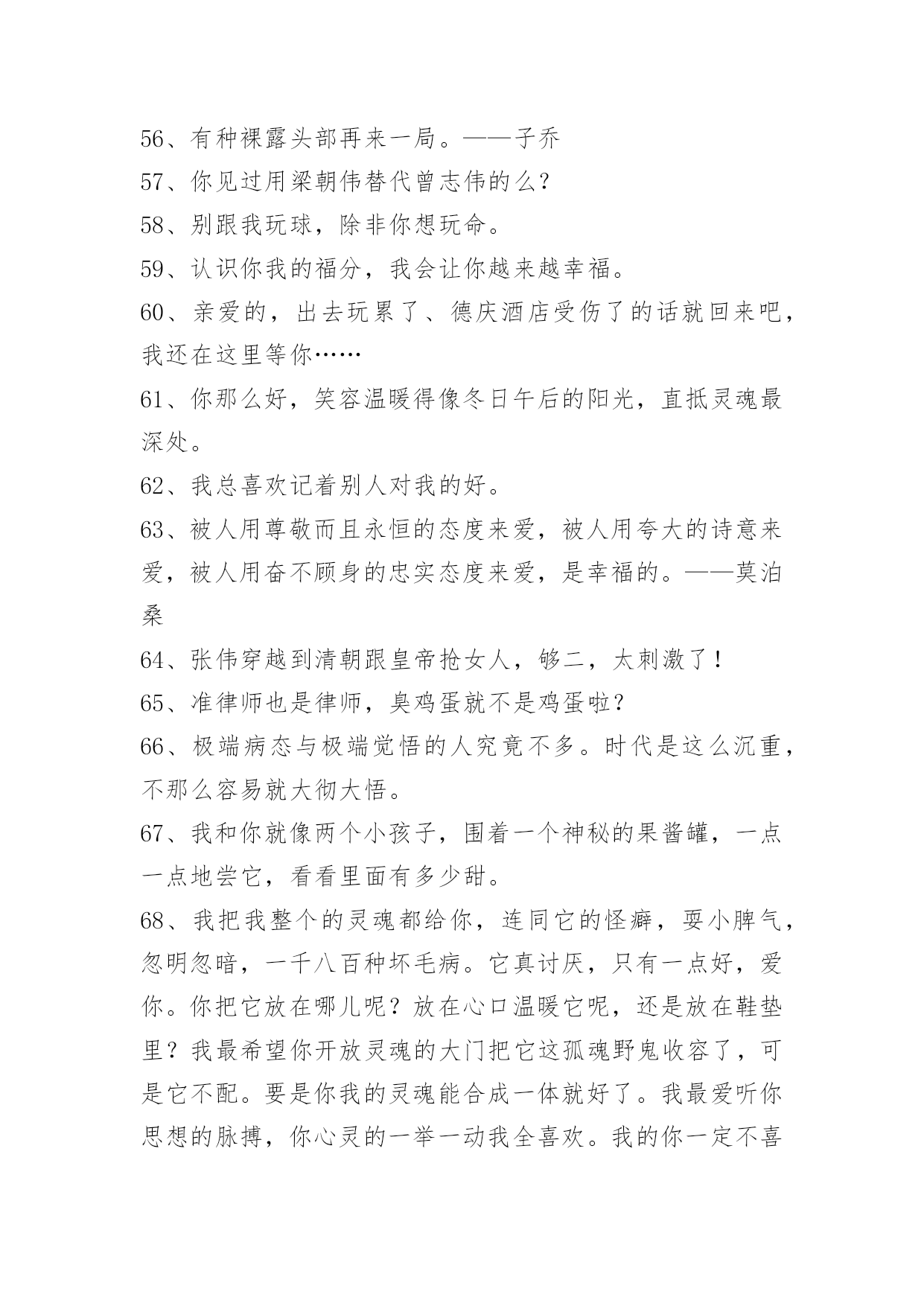 56、有种裸露头部再来一局。——子乔

57、你见过用梁朝伟替代曾志伟的么？

58、别跟我玩球，除非你想玩命。

59、认识你我的福分，我会让你越来越幸福。

60、亲爱的，出去玩累了、德庆酒店受伤了的话就回来吧，我还在这里等你……

61、你那么好，笑容温暖得像冬日午后的阳光，直抵灵魂最深处。

62、我总喜欢记着别人对我的好。

63、被人用尊敬而且永恒的态度来爱，被人用夸大的诗意来爱，被人用奋不顾身的忠实态度来爱，是幸福的。——莫泊桑

64、张伟穿越到清朝跟皇帝抢女人，够二，太刺激了！

65、准律师也是律师，臭鸡蛋就不是鸡蛋啦？

66、极端病态与极端觉悟的人究竟不多。时代是这么沉重，不那么容易就大彻大悟。

67、我和你就像两个小孩子，围着一个神秘的果酱罐，一点一点地尝它，看看里面有多少甜。

68、我把我整个的灵魂都给你，连同它的怪癖，耍小脾气，忽明忽暗，一千八百种坏毛病。它真讨厌，只有一点好，爱你。你把它放在哪儿呢？放在心口温暖它呢，还是放在鞋垫里？我最希望你开放灵魂的大门把它这孤魂野鬼收容了，可是它不配。要是你我的灵魂能合成一体就好了。我最爱听你思想的脉搏，你心灵的一举一动我全喜欢。我的你一定不喜